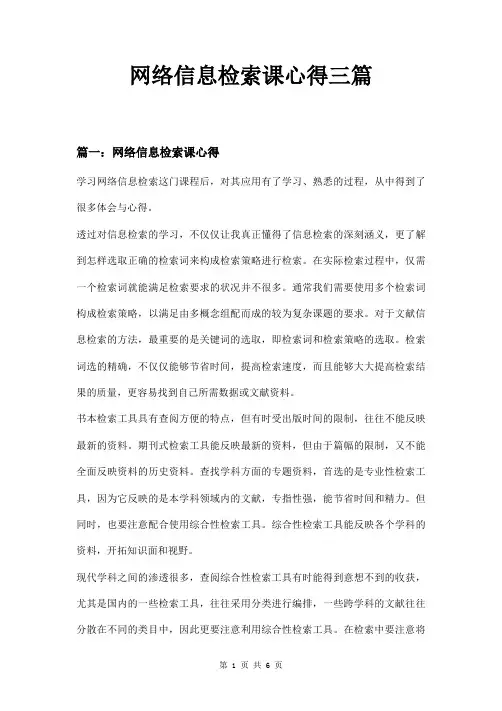 网络信息检索课心得三篇

篇一：网络信息检索课心得

学习网络信息检索这门课程后，对其应用有了学习、熟悉的过程，从中得到了很多体会与心得。

透过对信息检索的学习，不仅仅让我真正懂得了信息检索的深刻涵义，更了解到怎样选取正确的检索词来构成检索策略进行检索。在实际检索过程中，仅需一个检索词就能满足检索要求的状况并不很多。通常我们需要使用多个检索词构成检索策略，以满足由多概念组配而成的较为复杂课题的要求。对于文献信息检索的方法，最重要的是关键词的选取，即检索词和检索策略的选取。检索词选的精确，不仅仅能够节省时间，提高检索速度，而且能够大大提高检索结果的质量，更容易找到自己所需数据或文献资料。

书本检索工具具有查阅方便的特点，但有时受出版时间的限制，往往不能反映最新的资料。期刊式检索工具能反映最新的资料，但由于篇幅的限制，又不能全面反映资料的历史资料。查找学科方面的专题资料，首选的是专业性检索工具，因为它反映的是本学科领域内的文献，专指性强，能节省时间和精力。但同时，也要注意配合使用综合性检索工具。综合性检索工具能反映各个学科的资料，开拓知识面和视野。

现代学科之间的渗透很多，查阅综合性检索工具有时能得到意想不到的收获，尤其是国内的一些检索工具，往往采用分类进行编排，一些跨学科的文献往往分散在不同的类目中，因此更要注意利用综合性检索工具。在检索中要注意将

第 1 页 共 6 页